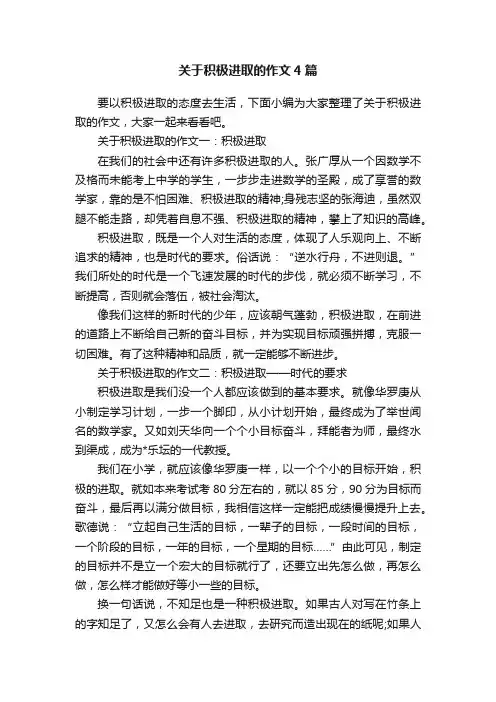 关于积极进取的作文4篇

要以积极进取的态度去生活，下面小编为大家整理了关于积极进取的作文，大家一起来看看吧。

关于积极进取的作文一：积极进取

在我们的社会中还有许多积极进取的人。张广厚从一个因数学不及格而未能考上中学的学生，一步步走进数学的圣殿，成了享誉的数学家，靠的是不怕困难、积极进取的精神;身残志坚的张海迪，虽然双腿不能走路，却凭着自息不强、积极进取的精神，攀上了知识的高峰。

积极进取，既是一个人对生活的态度，体现了人乐观向上、不断追求的精神，也是时代的要求。俗话说：“逆水行舟，不进则退。”我们所处的时代是一个飞速发展的时代的步伐，就必须不断学习，不断提高，否则就会落伍，被社会淘汰。

像我们这样的新时代的少年，应该朝气蓬勃，积极进取，在前进的道路上不断给自己新的奋斗目标，并为实现目标顽强拼搏，克服一切困难。有了这种精神和品质，就一定能够不断进步。

关于积极进取的作文二：积极进取——时代的要求

积极进取是我们没一个人都应该做到的基本要求。就像华罗庚从小制定学习计划，一步一个脚印，从小计划开始，最终成为了举世闻名的数学家。又如刘天华向一个个小目标奋斗，拜能者为师，最终水到渠成，成为*乐坛的一代教授。

我们在小学，就应该像华罗庚一样，以一个个小的目标开始，积极的进取。就如本来考试考80分左右的，就以85分，90分为目标而奋斗，最后再以满分做目标，我相信这样一定能把成绩慢慢提升上去。歌德说：“立起自己生活的目标，一辈子的目标，一段时间的目标，一个阶段的目标，一年的目标，一个星期的目标……”由此可见，制定的目标并不是立一个宏大的目标就行了，还要立出先怎么做，再怎么做，怎么样才能做好等小一些的目标。

换一句话说，不知足也是一种积极进取。如果古人对写在竹条上的字知足了，又怎么会有人去进取，去研究而造出现在的纸呢;如果人